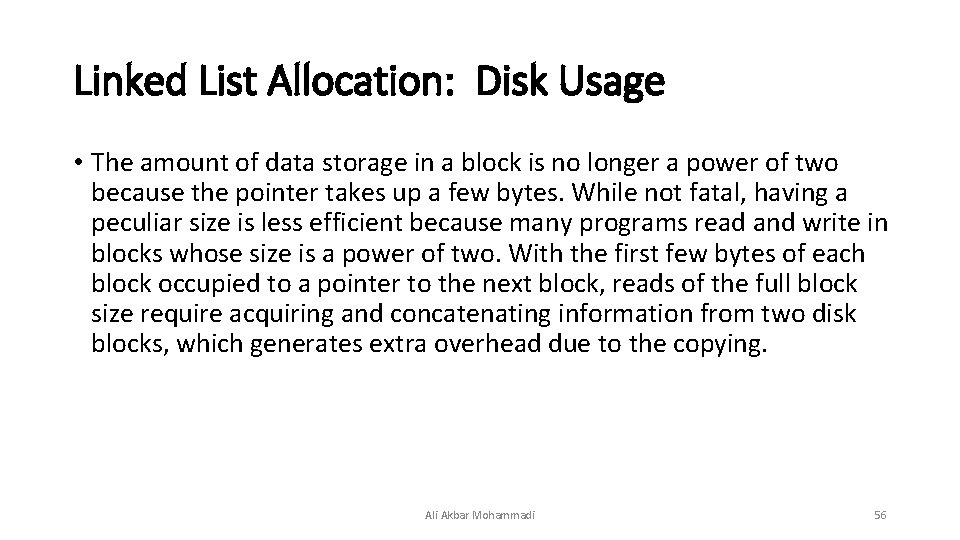 Linked List Allocation: Disk Usage

• The amount of data storage in a block is no longer a power of two because the pointer takes up a few bytes. While not fatal, having a peculiar size is less efficient because many programs read and write in blocks whose size is a power of two. With the first few bytes of each block occupied to a pointer to the next block, reads of the full block size require acquiring and concatenating information from two disk blocks, which generates extra overhead due to the copying.

Ali Akbar Mohammadi

56